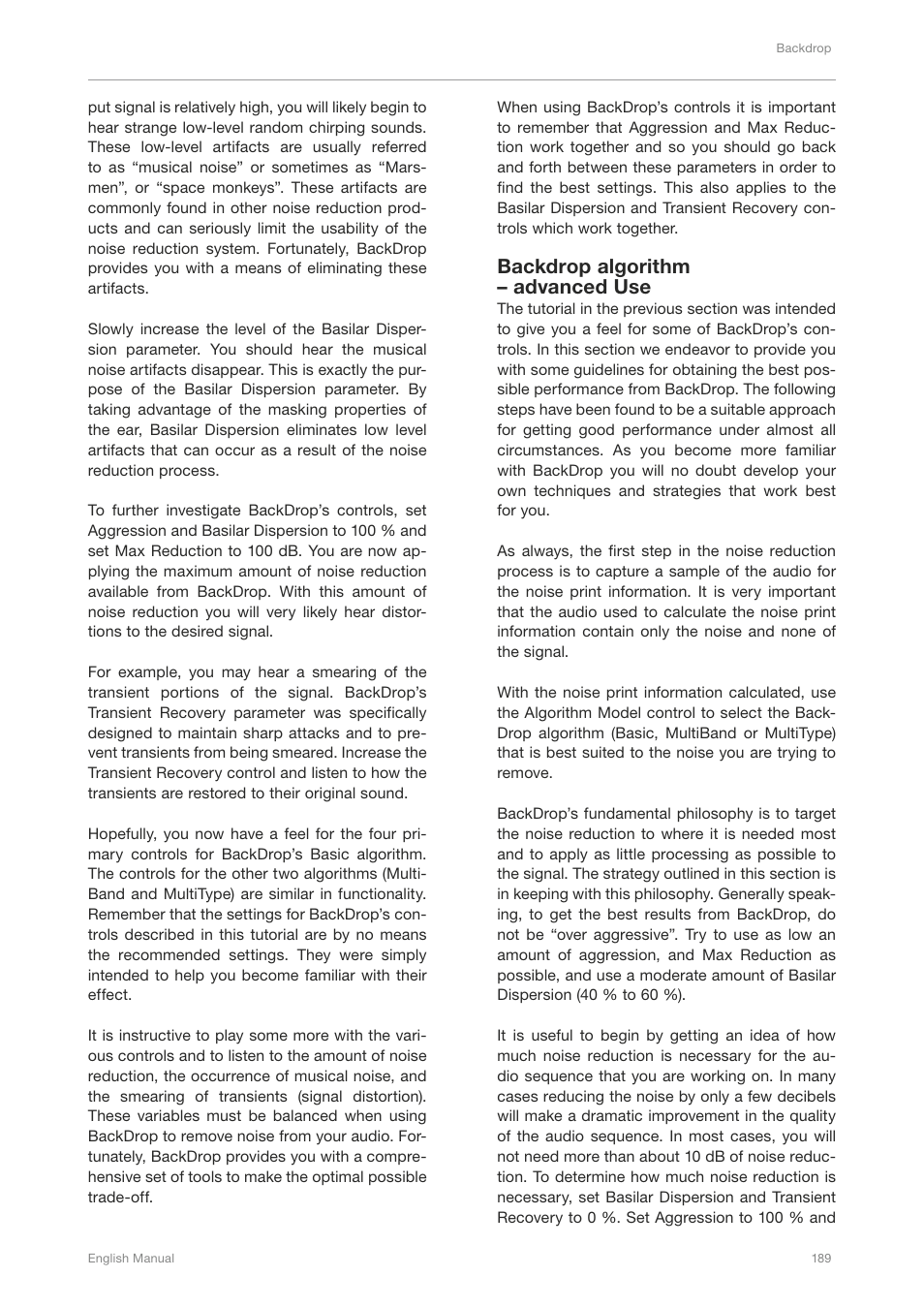 Backdrop

put signal is relatively high, you will likely begin to hear strange low-level random chirping sounds. These low-level artifacts are usually referred to as “musical noise” or sometimes as “Marsmen”, or “space monkeys”. These artifacts are commonly found in other noise reduction products and can seriously limit the usability of the noise reduction system. Fortunately, BackDrop provides you with a means of eliminating these artifacts.

Slowly increase the level of the Basilar Dispersion parameter. You should hear the musical noise artifacts disappear. This is exactly the purpose of the Basilar Dispersion parameter. By taking advantage of the masking properties of the ear, Basilar Dispersion eliminates low level artifacts that can occur as a result of the noise reduction process.

To further investigate BackDrop’s controls, set Aggression and Basilar Dispersion to 100 % and set Max Reduction to 100 dB. You are now applying the maximum amount of noise reduction available from BackDrop. With this amount of noise reduction you will very likely hear distortions to the desired signal.

For example, you may hear a smearing of the transient portions of the signal. BackDrop’s Transient Recovery parameter was specifically designed to maintain sharp attacks and to prevent transients from being smeared. Increase the Transient Recovery control and listen to how the transients are restored to their original sound.

Hopefully, you now have a feel for the four primary controls for BackDrop’s Basic algorithm. The controls for the other two algorithms (MultiBand and MultiType) are similar in functionality. Remember that the settings for BackDrop’s controls described in this tutorial are by no means the recommended settings. They were simply intended to help you become familiar with their effect.

It is instructive to play some more with the various controls and to listen to the amount of noise reduction, the occurrence of musical noise, and the smearing of transients (signal distortion). These variables must be balanced when using BackDrop to remove noise from your audio. Fortunately, BackDrop provides you with a comprehensive set of tools to make the optimal possible trade-off.

When using BackDrop’s controls it is important to remember that Aggression and Max Reduction work together and so you should go back and forth between these parameters in order to find the best settings. This also applies to the Basilar Dispersion and Transient Recovery controls which work together.

Backdrop algorithm – advanced Use
The tutorial in the previous section was intended to give you a feel for some of BackDrop’s controls. In this section we endeavor to provide you with some guidelines for obtaining the best possible performance from BackDrop. The following steps have been found to be a suitable approach for getting good performance under almost all circumstances. As you become more familiar with BackDrop you will no doubt develop your own techniques and strategies that work best for you.

As always, the first step in the noise reduction process is to capture a sample of the audio for the noise print information. It is very important that the audio used to calculate the noise print information contain only the noise and none of the signal.

With the noise print information calculated, use the Algorithm Model control to select the BackDrop algorithm (Basic, MultiBand or MultiType) that is best suited to the noise you are trying to remove.

BackDrop’s fundamental philosophy is to target the noise reduction to where it is needed most and to apply as little processing as possible to the signal. The strategy outlined in this section is in keeping with this philosophy. Generally speaking, to get the best results from BackDrop, do not be “over aggressive”. Try to use as low an amount of aggression, and Max Reduction as possible, and use a moderate amount of Basilar Dispersion (40 % to 60 %).

It is useful to begin by getting an idea of how much noise reduction is necessary for the audio sequence that you are working on. In many cases reducing the noise by only a few decibels will make a dramatic improvement in the quality of the audio sequence. In most cases, you will not need more than about 10 dB of noise reduction. To determine how much noise reduction is necessary, set Basilar Dispersion and Transient Recovery to 0 %. Set Aggression to 100 % and

English Manual

189